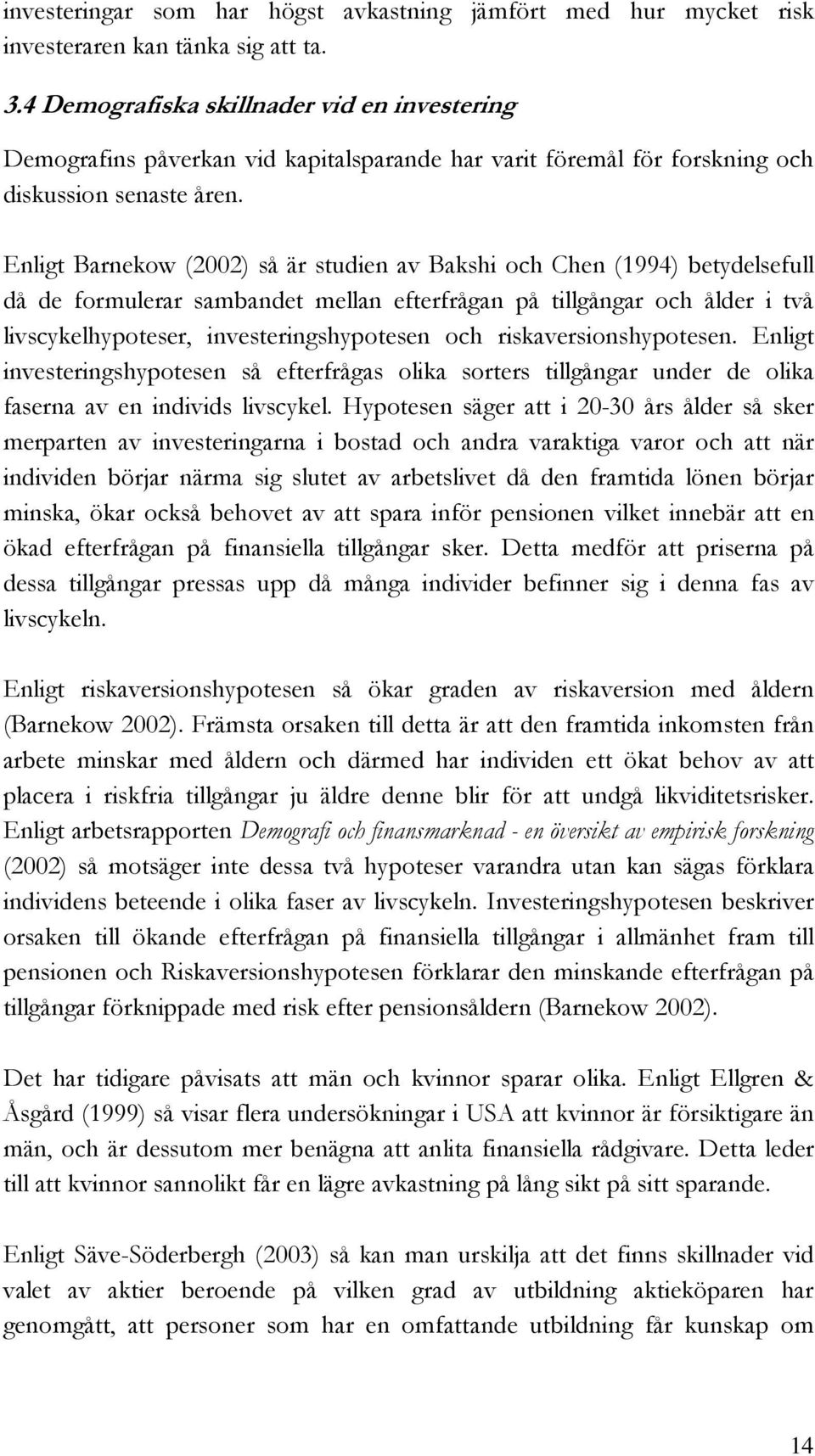 investeringar som har högst avkastning jämfört med hur mycket risk investeraren kan tänka sig att ta.

3.4 Demografiska skillnader vid en investering

Demografins påverkan vid kapitalsparande har varit föremål för forskning och diskussion senaste åren.

Enligt Barnekow (2002) så är studien av Bakshi och Chen (1994) betydelsefull då de formulerar sambandet mellan efterfrågan på tillgångar och ålder i två livscykelhypoteser, investeringshypotesen och riskaversionshypotesen. Enligt investeringshypotesen så efterfrågas olika sorters tillgångar under de olika faserna av en individs livscykel. Hypotesen säger att i 20-30 års ålder så sker merparten av investeringarna i bostad och andra varaktiga varor och att när individen börjar närma sig slutet av arbetslivet då den framtida lönen börjar minska, ökar också behovet av att spara inför pensionen vilket innebär att en ökad efterfrågan på finansiella tillgångar sker. Detta medför att priserna på dessa tillgångar pressas upp då många individer befinner sig i denna fas av livscykeln.

Enligt riskaversionshypotesen så ökar graden av riskaversion med åldern (Barnekow 2002). Främsta orsaken till detta är att den framtida inkomsten från arbete minskar med åldern och därmed har individen ett ökat behov av att placera i riskfria tillgångar ju äldre denne blir för att undgå likviditetsrisker. Enligt arbetsrapporten Demografi och finansmarknad - en översikt av empirisk forskning (2002) så motsäger inte dessa två hypoteser varandra utan kan sägas förklara individens beteende i olika faser av livscykeln. Investeringshypotesen beskriver orsaken till ökande efterfrågan på finansiella tillgångar i allmänhet fram till pensionen och Riskaversionshypotesen förklarar den minskande efterfrågan på tillgångar förknippade med risk efter pensionsåldern (Barnekow 2002).

Det har tidigare påvisats att män och kvinnor sparar olika. Enligt Ellgren & Åsgård (1999) så visar flera undersökningar i USA att kvinnor är försiktigare än män, och är dessutom mer benägna att anlita finansiella rådgivare. Detta leder till att kvinnor sannolikt får en lägre avkastning på lång sikt på sitt sparande.

Enligt Säve-Söderbergh (2003) så kan man urskilja att det finns skillnader vid valet av aktier beroende på vilken grad av utbildning aktieköparen har genomgått, att personer som har en omfattande utbildning får kunskap om

14